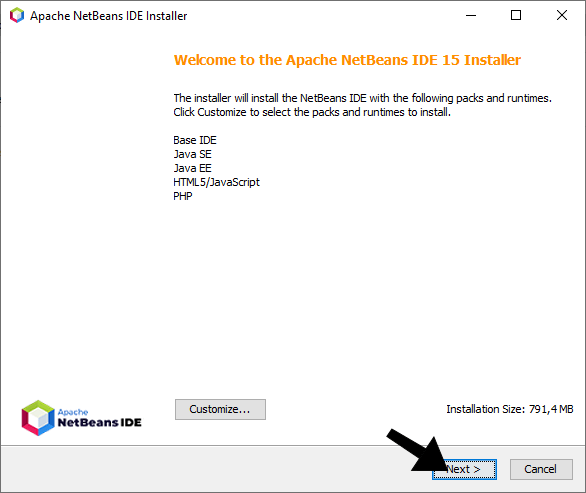 Apache NetBeans IDE Installer

Welcome to the Apache NetBeans IDE 15 Installer

The installer will install the NetBeans IDE with the following packs and runtimes. Click Customize to select the packs and runtimes to install.

Base IDE
Java SE
Java EE
HTML5/JavaScript
PHP

Apache
NetBeans IDE

Customize...

Installation Size: 791,4 MB

Next >

Cancel